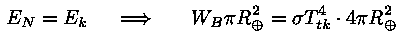 $E_N = E_k \quad \Longrightarrow \quad W_B \pi R_\oplus^2 = \sigma T_{tk}^4 \cdot 4\pi R_\oplus^2$